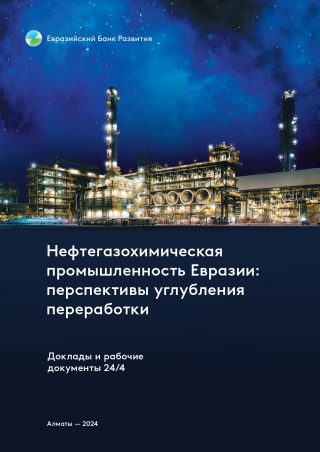 Евразийский Банк Развития

Нефтегазохимическая промышленность Евразии: перспективы углубления переработки

Доклады и рабочие документы 24/4

Алматы — 2024